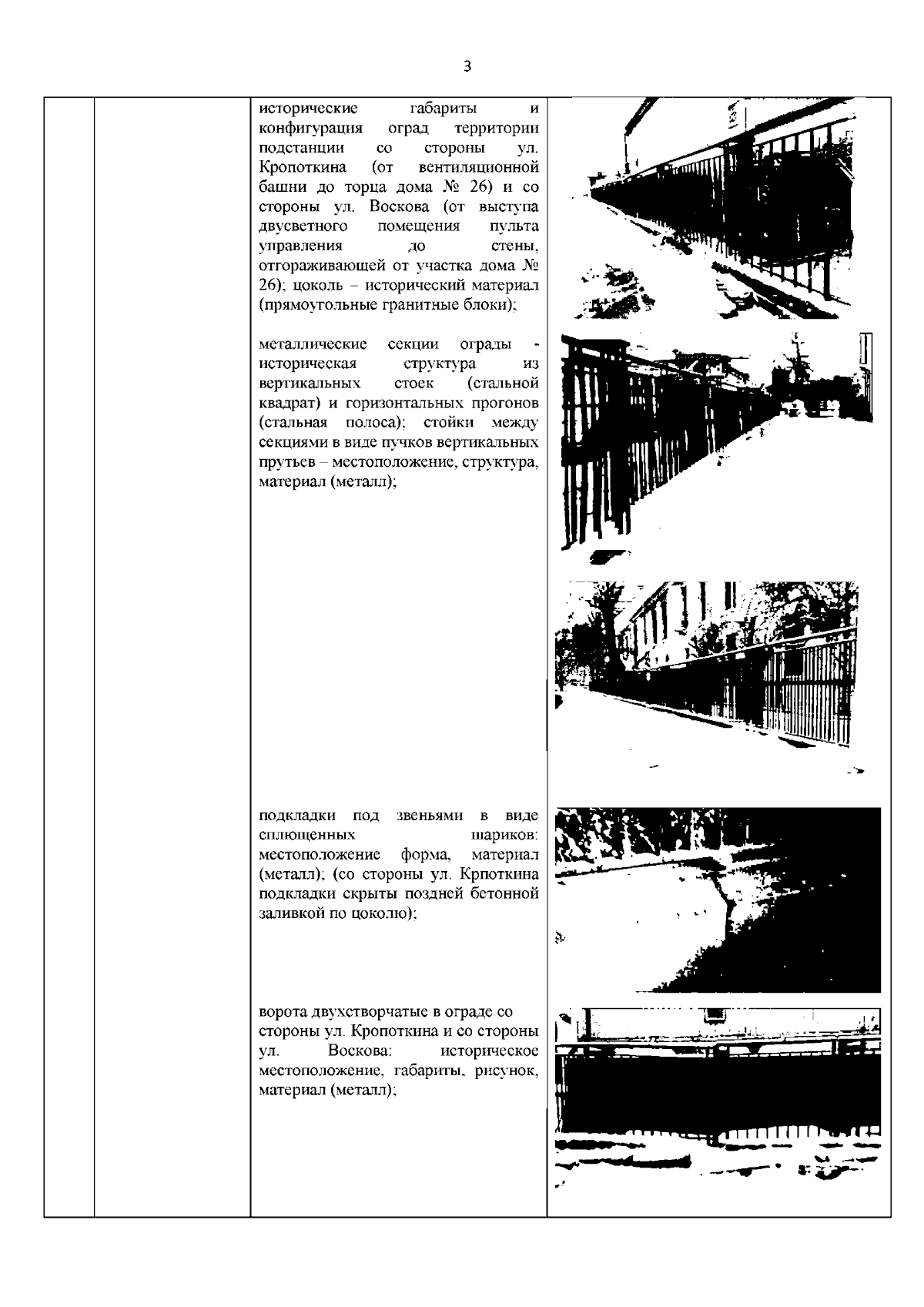 3

исторические габариты и конфигурация оград территории подстанции со стороны ул. Кропоткина (от вентиляционной башни до торца дома № 26) и со стороны ул. Воскова (от выступа двусветного помещения пульта управления до стены, отгораживающей от участка дома № 26); цоколь – исторический материал (прямоугольные гранитные блоки);

металлические секции ограды - историческая структура из вертикальных стоек (стальной квадрат) и горизонтальных прогонов (стальная полоса); стойки между секциями в виде пучков вертикальных прутьев – местоположение, структура, материал (металл);

подкладки под звеньями в виде сплющенных шариков: местоположение форма, материал (металл); (со стороны ул. Крпоткина подкладки скрыты поздней бетонной заливкой по цоколю);

ворота двухстворчатые в ограде со стороны ул. Кропоткина и со стороны ул. Воскова: историческое местоположение, габариты, рисунок, материал (металл);